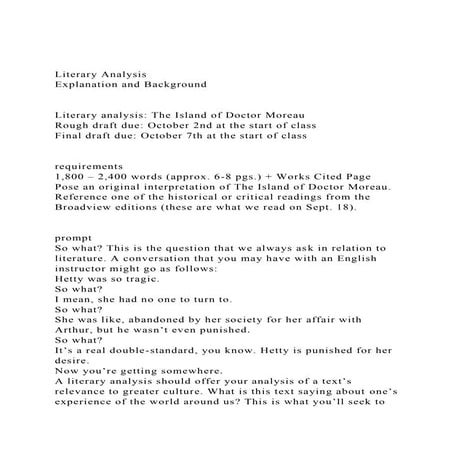 Literary Analysis
Explanation and Background

Literary analysis: The Island of Doctor Moreau
Rough draft due: October 2nd at the start of class
Final draft due: October 7th at the start of class

requirements
1,800 – 2,400 words (approx. 6-8 pgs.) + Works Cited Page
Pose an original interpretation of The Island of Doctor Moreau.
Reference one of the historical or critical readings from the Broadview editions (these are what we read on Sept. 18).

prompt
So what? This is the question that we always ask in relation to literature. A conversation that you may have with an English instructor might go as follows:
Hetty was so tragic.
So what?
I mean, she had no one to turn to.
So what?
She was like, abandoned by her society for her affair with Arthur, but he wasn't even punished.
So what?
It's a real double-standard, you know. Hetty is punished for her desire.
Now you're getting somewhere.
A literary analysis should offer your analysis of a text's relevance to greater culture. What is this text saying about one's experience of the world around us? This is what you'll seek to